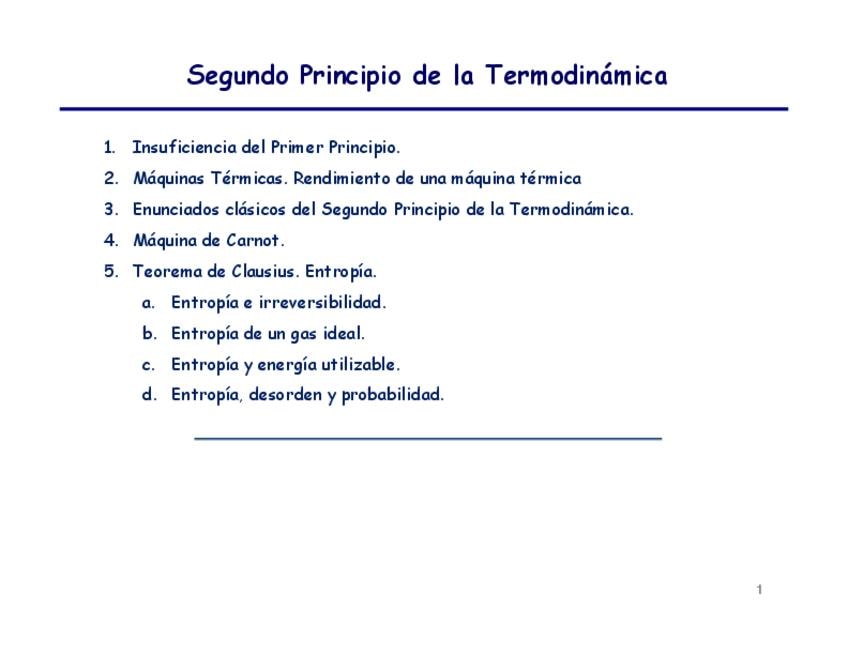 Segundo Principio de la Termodinámica

1. Insuficiencia del Primer Principio.
2. Máquinas Térmicas. Rendimiento de una máquina térmica
3. Enunciados clásicos del Segundo Principio de la Termodinámica.
4. Máquina de Carnot.
5. Teorema de Clausius. Entropía.
   a. Entropía e irreversibilidad.
   b. Entropía de un gas ideal.
   c. Entropía y energía utilizable.
   d. Entropía, desorden y probabilidad.

1